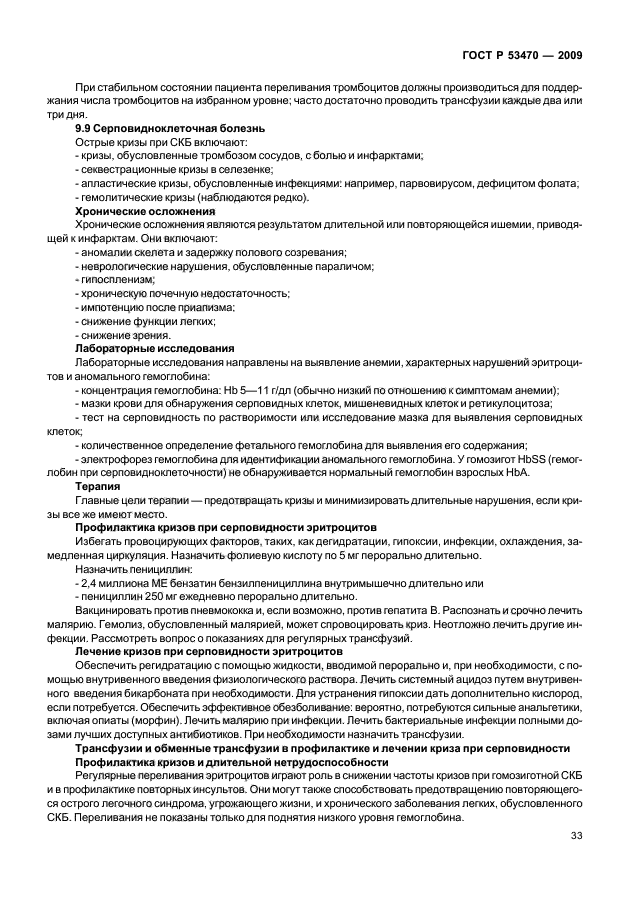 ГОСТ Р 53470 — 2009

При стабильном состоянии пациента переливания тромбоцитов должны производиться для поддержания числа тромбоцитов на избранном уровне; часто достаточно проводить трансфузии каждые два или три дня.

9.9 Серповидноклеточная болезнь

Острые кризы при СКБ включают:

- кризы, обусловленные тромбозом сосудов, с болью и инфарктами;
- секвестрационные кризы в селезенке;
- апластические кризы, обусловленные инфекциями: например, парвовирусом, дефицитом фолата;
- гемолитические кризы (наблюдаются редко).

Хронические осложнения

Хронические осложнения являются результатом длительной или повторяющейся ишемии, приводящей к инфарктам. Они включают:

- аномалии скелета и задержку полового созревания;
- неврологические нарушения, обусловленные параличом;
- гипоспленизм;
- хроническую почечную недостаточность;
- импотенцию после приапизма;
- снижение функции легких;
- снижение зрения.

Лабораторные исследования

Лабораторные исследования направлены на выявление анемии, характерных нарушений эритроцитов и аномального гемоглобина:

- концентрация гемоглобина: Hb 5—11 г/дл (обычно низкий по отношению к симптомам анемии);
- мазки крови для обнаружения серповидных клеток, мишеневидных клеток и ретикулоцитоза;
- тест на серповидность по растворимости или исследование мазка для выявления серповидных клеток;
- количественное определение фетального гемоглобина для выявления его содержания;
- электрофорез гемоглобина для идентификации аномального гемоглобина. У гомозигот HbSS (гемоглобин при серповидноклеточности) не обнаруживается нормальный гемоглобин взрослых HbA.

Терапия

Главные цели терапии — предотвращать кризы и минимизировать длительные нарушения, если кризы все же имеют место.

Профилактика кризов при серповидности эритроцитов

Избегать провоцирующих факторов, таких, как дегидратации, гипоксии, инфекции, охлаждения, замедленная циркуляция. Назначить фолиевую кислоту по 5 мг перорально длительно.

Назначить пенициллин:

- 2,4 миллиона МЕ бензатин бензилпенициллина внутримышечно длительно или
- пенициллин 250 мг ежедневно перорально длительно.

Вакцинировать против пневмококка и, если возможно, против гепатита В. Распознать и срочно лечить малярию. Гемолиз, обусловленный малярией, может спровоцировать криз. Неотложно лечить другие инфекции. Рассмотреть вопрос о показаниях для регулярных трансфузий.

Лечение кризов при серповидности эритроцитов

Обеспечить регидратацию с помощью жидкости, вводимой перорально и, при необходимости, с помощью внутривенного введения физиологического раствора. Лечить системный ацидоз путем внутривенного введения бикарбоната при необходимости. Для устранения гипоксии дать дополнительно кислород, если потребуется. Обеспечить эффективное обезболивание: вероятно, потребуются сильные анальгетики, включая опиаты (морфин). Лечить малярию при инфекции. Лечить бактериальные инфекции полными дозами лучших доступных антибиотиков. При необходимости назначить трансфузии.

Трансфузии и обменные трансфузии в профилактике и лечении криза при серповидности

Профилактика кризов и длительной нетрудоспособности

Регулярные переливания эритроцитов играют роль в снижении частоты кризов при гомозиготной СКБ и в профилактике повторных инсультов. Они могут также способствовать предотвращению повторяющегося острого легочного синдрома, угрожающего жизни, и хронического заболевания легких, обусловленного СКБ. Переливания не показаны только для поднятия низкого уровня гемоглобина.

33